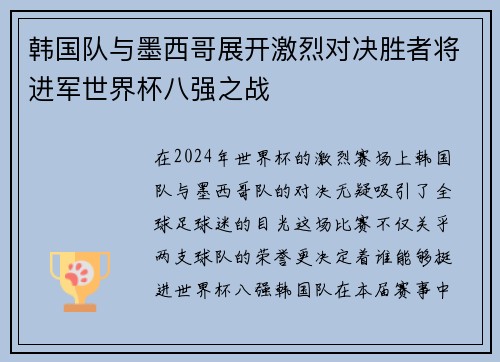 韩国队与墨西哥展开激烈对决胜者将进军世界杯八强之战

在2024年世界杯的激烈赛场上韩国队与墨西哥队的对决无疑吸引了全球足球迷的目光这场比赛不仅关乎两支球队的荣誉更决定着谁能够挺进世界杯八强韩国队在本届赛事中